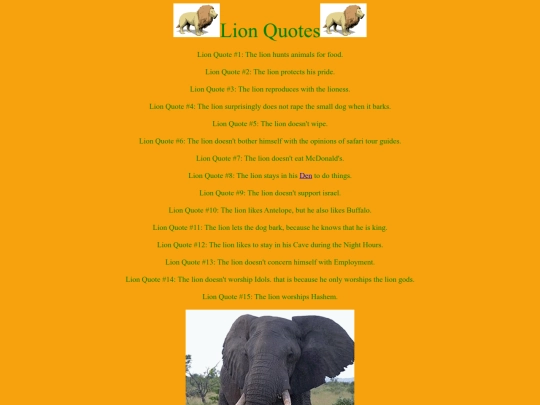 Lion Quotes

Lion Quote #1: The lion hunts animals for food.

Lion Quote #2: The lion protects his pride.

Lion Quote #3: The lion reproduces with the lioness.

Lion Quote #4: The lion surprisingly does not rape the small dog when it barks.

Lion Quote #5: The lion doesn't wipe.

Lion Quote #6: The lion doesn't bother himself with the opinions of safari tour guides.

Lion Quote #7: The lion doesn't eat McDonald's.

Lion Quote #8: The lion stays in his Den to do things.

Lion Quote #9: The lion doesn't support israel.

Lion Quote #10: The lion likes Antelope, but he also likes Buffalo.

Lion Quote #11: The lion lets the dog bark, because he knows that he is king.

Lion Quote #12: The lion likes to stay in his Cave during the Night Hours.

Lion Quote #13: The lion doesn't concern himself with Employment.

Lion Quote #14: The lion doesn't worship Idols. that is because he only worships the lion gods.

Lion Quote #15: The lion worships Hashem.